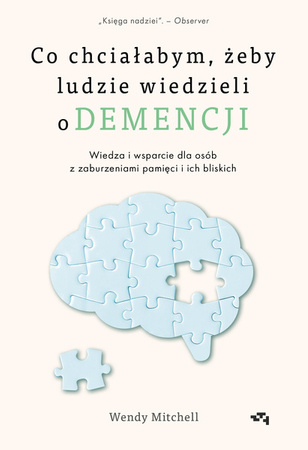 „Księga nadziei". – Observer

Co chciałabym, żeby ludzie wiedzieli o DEMENCJI

Wiedza i wsparcie dla osób z zaburzeniami pamięci i ich bliskich

Wendy Mitchell